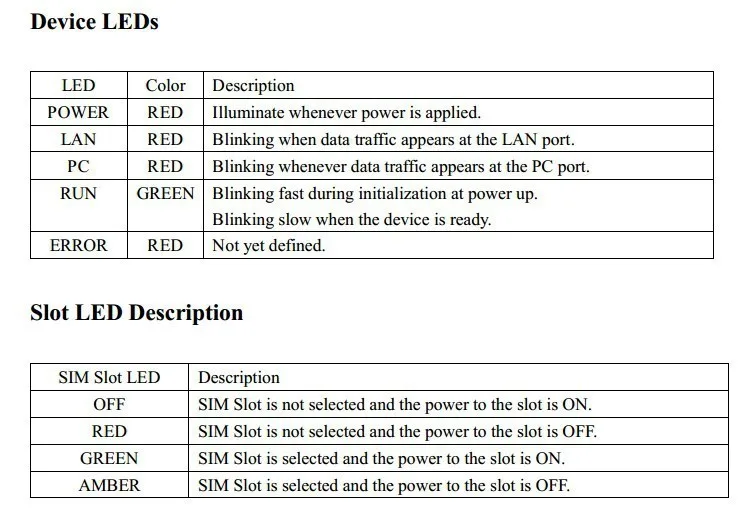 Device LEDs

| LED | Color | Description |
|---|---|---|
| POWER | RED | Illuminate whenever power is applied. |
| LAN | RED | Blinking when data traffic appears at the LAN port. |
| PC | RED | Blinking whenever data traffic appears at the PC port. |
| RUN | GREEN | Blinking fast during initialization at power up. Blinking slow when the device is ready. |
| ERROR | RED | Not yet defined. |

Slot LED Description

| SIM Slot LED | Description |
|---|---|
| OFF | SIM Slot is not selected and the power to the slot is ON. |
| RED | SIM Slot is not selected and the power to the slot is OFF. |
| GREEN | SIM Slot is selected and the power to the slot is ON. |
| AMBER | SIM Slot is selected and the power to the slot is OFF. |